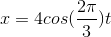 $x = 4cos(\frac{2\pi}{3})t$